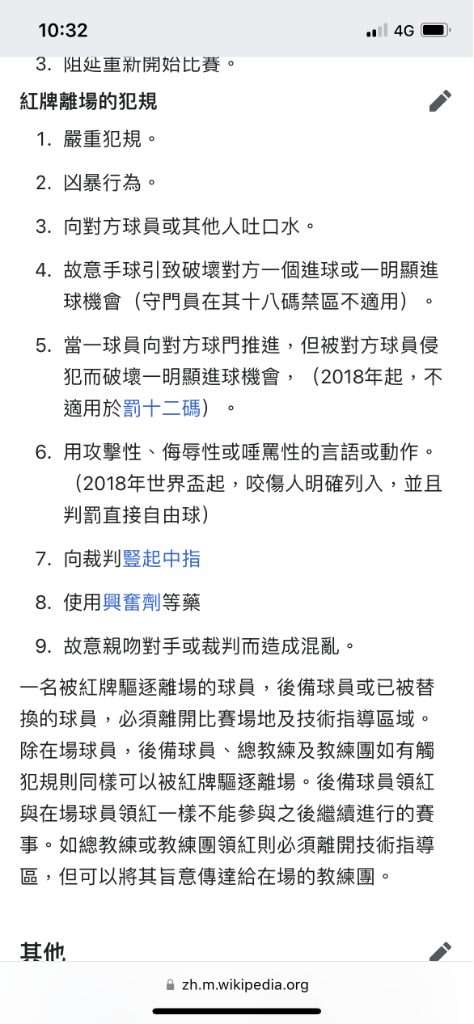 10:32 4G

3. 阻延重新開始比賽。

紅牌離場的犯規

1. 嚴重犯規。
2. 凶暴行為。
3. 向對方球員或其他人吐口水。
4. 故意手球引致破壞對方一個進球或一明顯進球機會（守門員在其十八碼禁區不適用）。
5. 當一球員向對方球門推進，但被對方球員侵犯而破壞一明顯進球機會，（2018年起，不適用於罰十二碼）。
6. 用攻擊性、侮辱性或唾罵性的言語或動作。（2018年世界盃起，咬傷人明確列入，並且判罰直接自由球）
7. 向裁判豎起中指
8. 使用興奮劑等藥
9. 故意親吻對手或裁判而造成混亂。

一名被紅牌驅逐離場的球員，後備球員或已被替換的球員，必須離開比賽場地及技術指導區域。除在場球員，後備球員、總教練及教練團如有觸犯規則同樣可以被紅牌驅逐離場。後備球員領紅與在場球員領紅一樣不能參與之後繼續進行的賽事。如總教練或教練團領紅則必須離開技術指導區，但可以將其旨意傳達給在場的教練團。

其他

zh.m.wikipedia.org